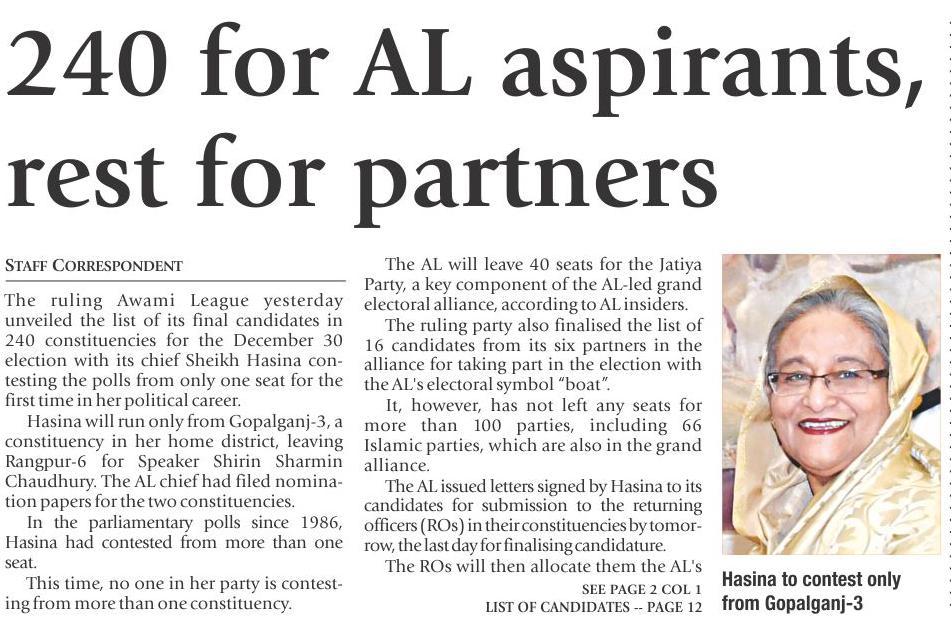 240 for AL aspirants, rest for partners

STAFF CORRESPONDENT

The ruling Awami League yesterday unveiled the list of its final candidates in 240 constituencies for the December 30 election with its chief Sheikh Hasina contesting the polls from only one seat for the first time in her political career.

Hasina will run only from Gopalganj-3, a constituency in her home district, leaving Rangpur-6 for Speaker Shirin Sharmin Chaudhury. The AL chief had filed nomination papers for the two constituencies.

In the parliamentary polls since 1986, Hasina had contested from more than one seat.

This time, no one in her party is contesting from more than one constituency.

The AL will leave 40 seats for the Jatiya Party, a key component of the AL-led grand electoral alliance, according to AL insiders.

The ruling party also finalised the list of 16 candidates from its six partners in the alliance for taking part in the election with the AL's electoral symbol "boat".

It, however, has not left any seats for more than 100 parties, including 66 Islamic parties, which are also in the grand alliance.

The AL issued letters signed by Hasina to its candidates for submission to the returning officers (ROs) in their constituencies by tomorrow, the last day for finalising candidature.

The ROs will then allocate them the AL's

SEE PAGE 2 COL 1
LIST OF CANDIDATES -- PAGE 12

Hasina to contest only from Gopalganj-3